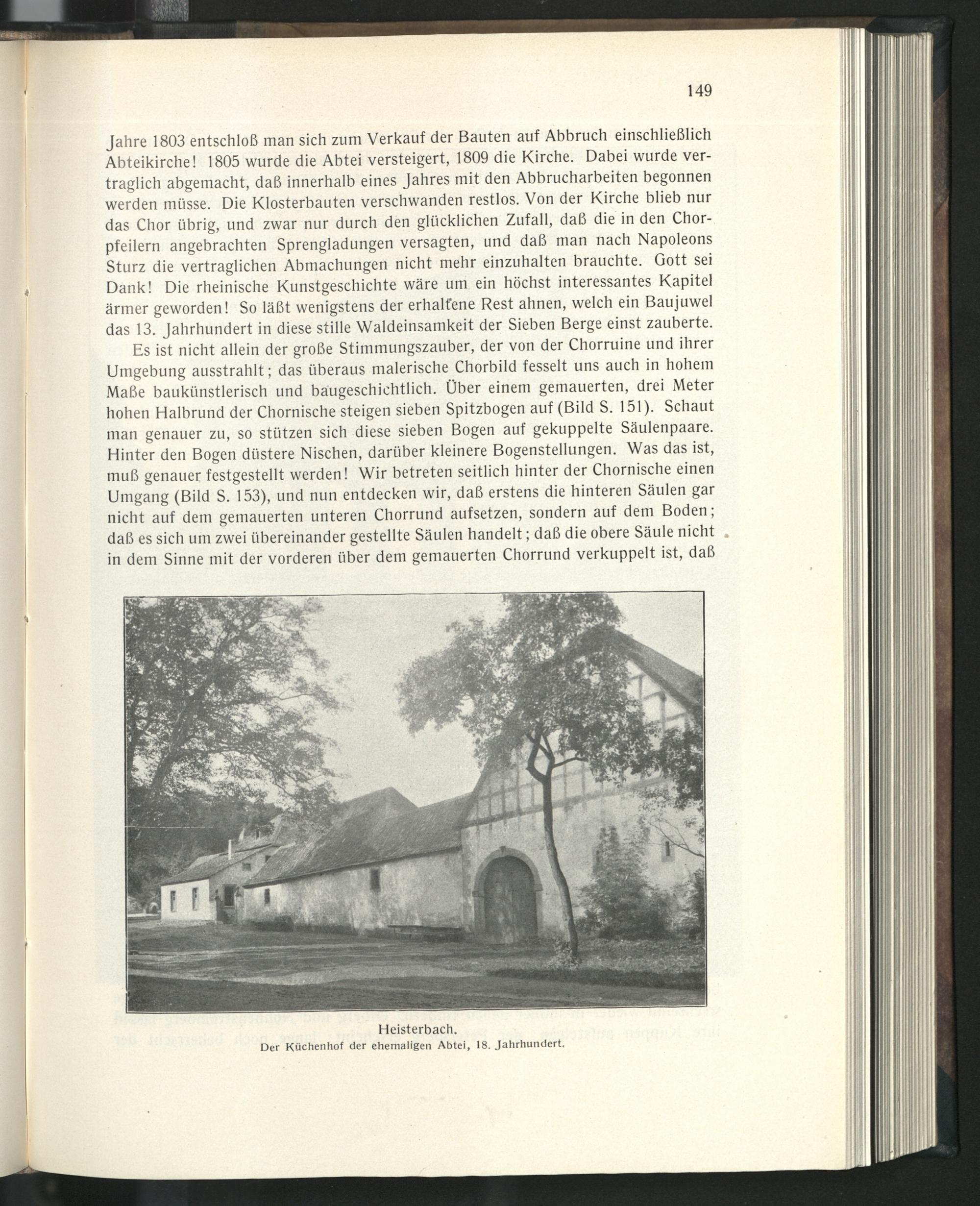 149

Jahre 1803 entschloß man sich zum Verkauf der Bauten auf Abbruch einschließlich Abteikirche! 1805 wurde die Abtei versteigert, 1809 die Kirche. Dabei wurde vertraglich abgemacht, daß innerhalb eines Jahres mit den Abbrucharbeiten begonnen werden müsse. Die Klosterbauten verschwanden restlos. Von der Kirche blieb nur das Chor übrig, und zwar nur durch den glücklichen Zufall, daß die in den Chorpfeilern angebrachten Sprengladungen versagten, und daß man nach Napoleons Sturz die vertraglichen Abmachungen nicht mehr einzuhalten brauchte. Gott sei Dank! Die rheinische Kunstgeschichte wäre um ein höchst interessantes Kapitel ärmer geworden! So läßt wenigstens der erhaltene Rest ahnen, welch ein Baujuwel das 13. Jahrhundert in diese stille Waldeinsamkeit der Sieben Berge einst zauberte.

Es ist nicht allein der große Stimmungszauber, der von der Chorruine und ihrer Umgebung ausstrahlt; das überaus malerische Chorbild fesselt uns auch in hohem Maße baukünstlerisch und baugeschichtlich. Über einem gemauerten, drei Meter hohen Halbrund der Chornische steigen sieben Spitzbogen auf (Bild S. 151). Schaut man genauer zu, so stützen sich diese sieben Bogen auf gekuppelte Säulenpaare. Hinter den Bogen düstere Nischen, darüber kleinere Bogenstellungen. Was das ist, muß genauer festgestellt werden! Wir betreten seitlich hinter der Chornische einen Umgang (Bild S. 153), und nun entdecken wir, daß erstens die hinteren Säulen gar nicht auf dem gemauerten unteren Chorrund aufsetzen, sondern auf dem Boden; daß es sich um zwei übereinander gestellte Säulen handelt; daß die obere Säule nicht in dem Sinne mit der vorderen über dem gemauerten Chorrund verkuppelt ist, daß

Heisterbach.
Der Küchenhof der ehemaligen Abtei, 18. Jahrhundert.